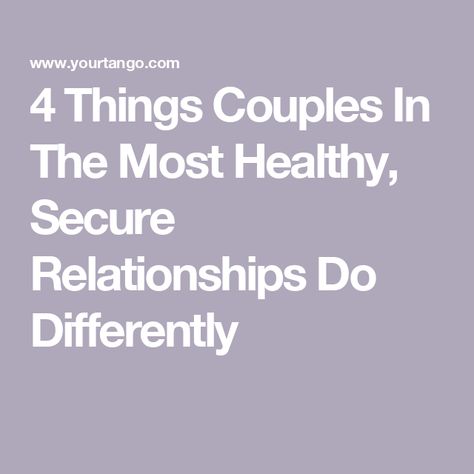 www.yourtango.com

4 Things Couples In The Most Healthy, Secure Relationships Do Differently